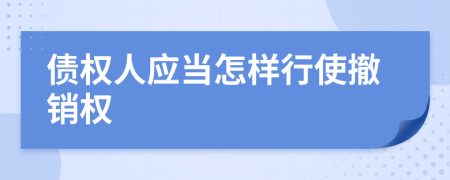 债权人应当怎样行使撤销权